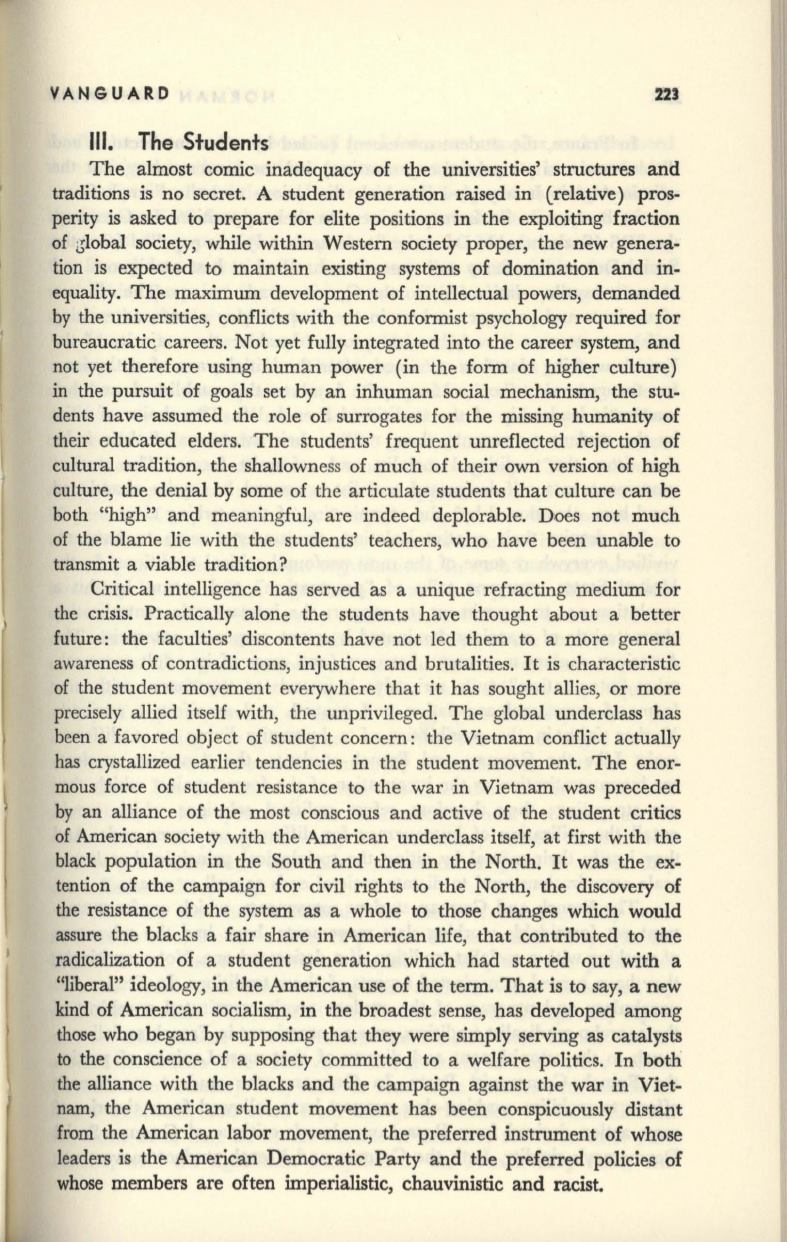 VANGUARD 223

III. The Students

The almost comic inadequacy of the universities' structures and traditions is no secret. A student generation raised in (relative) prosperity is asked to prepare for elite positions in the exploiting fraction of global society, while within Western society proper, the new generation is expected to maintain existing systems of domination and inequality. The maximum development of intellectual powers, demanded by the universities, conflicts with the conformist psychology required for bureaucratic careers. Not yet fully integrated into the career system, and not yet therefore using human power (in the form of higher culture) in the pursuit of goals set by an inhuman social mechanism, the students have assumed the role of surrogates for the missing humanity of their educated elders. The students' frequent unreflected rejection of cultural tradition, the shallowness of much of their own version of high culture, the denial by some of the articulate students that culture can be both "high" and meaningful, are indeed deplorable. Does not much of the blame lie with the students' teachers, who have been unable to transmit a viable tradition?

Critical intelligence has served as a unique refracting medium for the crisis. Practically alone the students have thought about a better future: the faculties' discontents have not led them to a more general awareness of contradictions, injustices and brutalities. It is characteristic of the student movement everywhere that it has sought allies, or more precisely allied itself with, the unprivileged. The global underclass has been a favored object of student concern: the Vietnam conflict actually has crystallized earlier tendencies in the student movement. The enormous force of student resistance to the war in Vietnam was preceded by an alliance of the most conscious and active of the student critics of American society with the American underclass itself, at first with the black population in the South and then in the North. It was the extention of the campaign for civil rights to the North, the discovery of the resistance of the system as a whole to those changes which would assure the blacks a fair share in American life, that contributed to the radicalization of a student generation which had started out with a "liberal" ideology, in the American use of the term. That is to say, a new kind of American socialism, in the broadest sense, has developed among those who began by supposing that they were simply serving as catalysts to the conscience of a society committed to a welfare politics. In both the alliance with the blacks and the campaign against the war in Vietnam, the American student movement has been conspicuously distant from the American labor movement, the preferred instrument of whose leaders is the American Democratic Party and the preferred policies of whose members are often imperialistic, chauvinistic and racist.